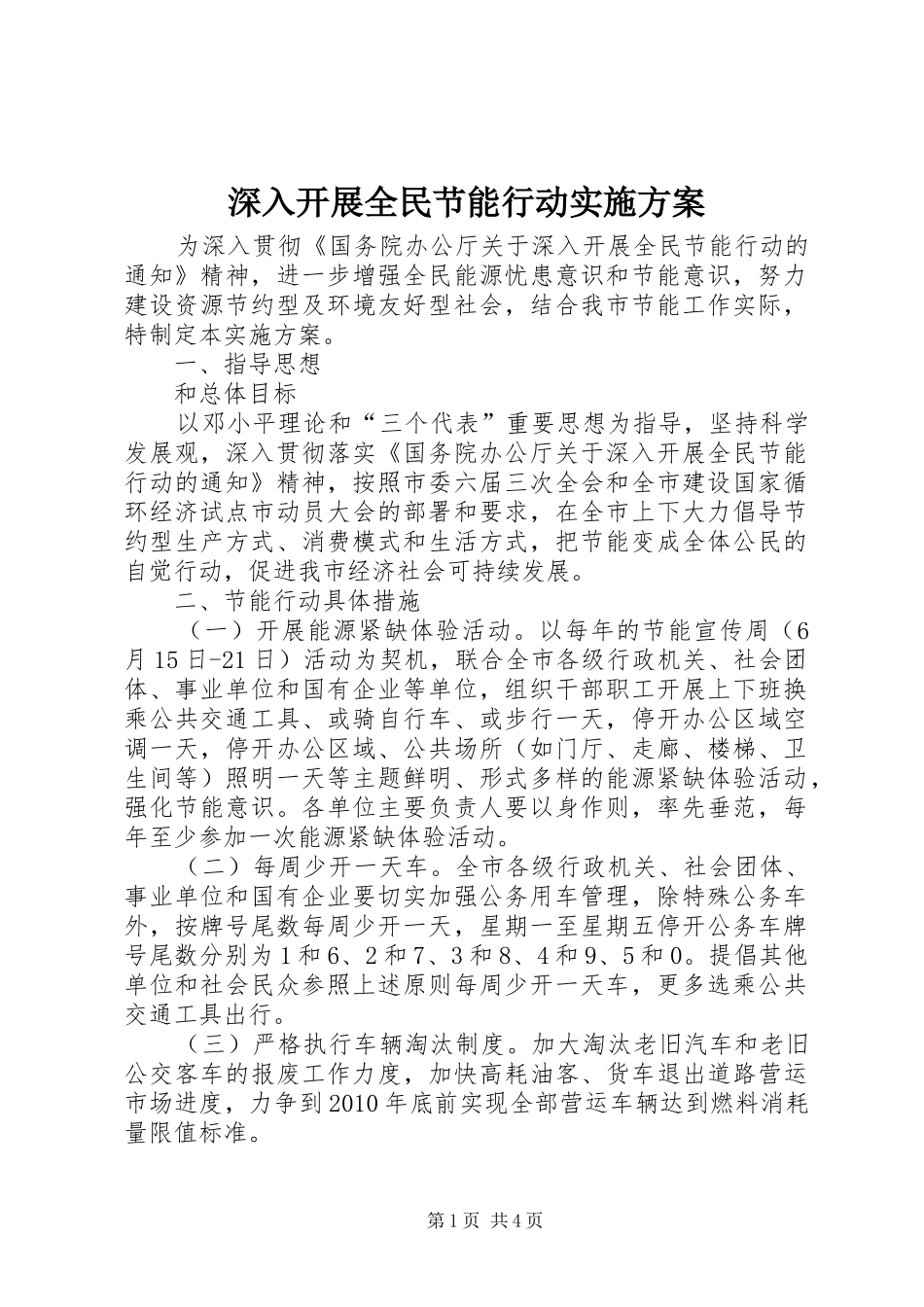 深入开展全民节能行动实施方案

为深入贯彻《国务院办公厅关于深入开展全民节能行动的通知》精神，进一步增强全民能源忧患意识和节能意识，努力建设资源节约型及环境友好型社会，结合我市节能工作实际，特制定本实施方案。

一、指导思想

和总体目标

以邓小平理论和“三个代表”重要思想为指导，坚持科学发展观，深入贯彻落实《国务院办公厅关于深入开展全民节能行动的通知》精神，按照市委六届三次全会和全市建设国家循环经济试点市动员大会的部署和要求，在全市上下大力倡导节约型生产方式、消费模式和生活方式，把节能变成全体公民的自觉行动，促进我市经济社会可持续发展。

二、节能行动具体措施

（一）开展能源紧缺体验活动。以每年的节能宣传周（6月15日-21日）活动为契机，联合全市各级行政机关、社会团体、事业单位和国有企业等单位，组织干部职工开展上下班换乘公共交通工具、或骑自行车、或步行一天，停开办公区域空调一天，停开办公区域、公共场所（如门厅、走廊、楼梯、卫生间等）照明一天等主题鲜明、形式多样的能源紧缺体验活动，强化节能意识。各单位主要负责人要以身作则，率先垂范，每年至少参加一次能源紧缺体验活动。

（二）每周少开一天车。全市各级行政机关、社会团体、事业单位和国有企业要切实加强公务用车管理，除特殊公务车外，按牌号尾数每周少开一天，星期一至星期五停开公务车牌号尾数分别为1和6、2和7、3和8、4和9、5和0。提倡其他单位和社会民众参照上述原则每周少开一天车，更多选乘公共交通工具出行。

（三）严格执行车辆淘汰制度。加大淘汰老旧汽车和老旧公交客车的报废工作力度，加快高耗油客、货车退出道路营运市场进度，力争到2010年底前实现全部营运车辆达到燃料消耗量限值标准。

第1页 共4页